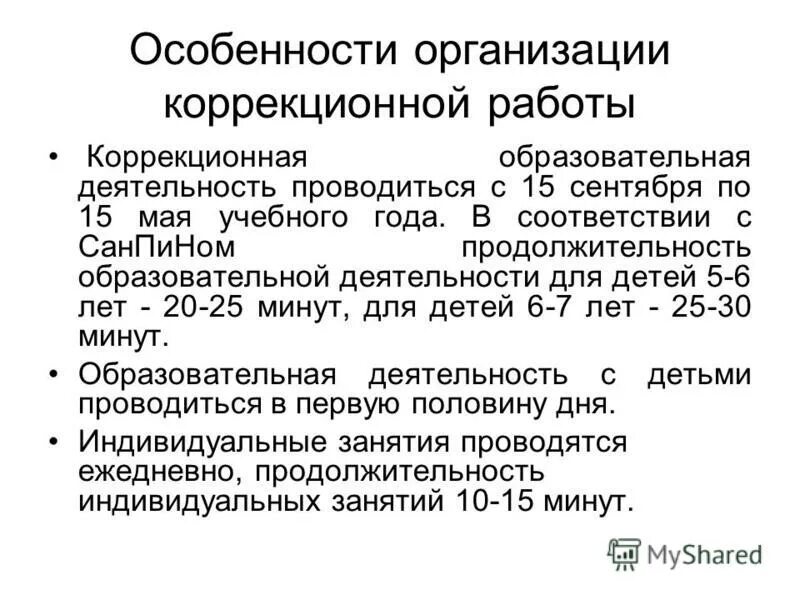 Особенности организации коррекционной работы

• Коррекционная образовательная деятельность проводиться с 15 сентября по 15 мая учебного года. В соответствии с СанПиНом продолжительность образовательной деятельности для детей 5-6 лет - 20-25 минут, для детей 6-7 лет - 25-30 минут.

• Образовательная деятельность с детьми проводиться в первую половину дня.

• Индивидуальные занятия проводятся ежедневно, продолжительность индивидуальных занятий 10-15 минут.

MyShared